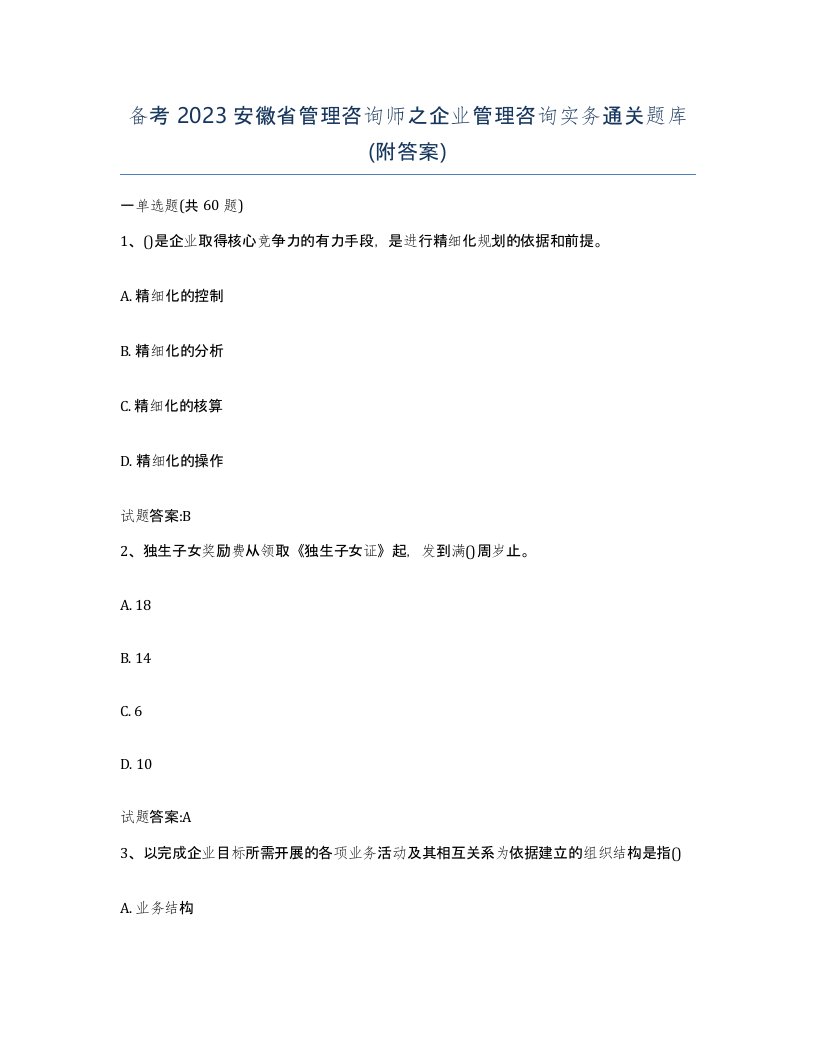 备考 2023 安徽省管理咨询师之企业管理咨询实务通关题库(附答案)

一单选题(共 60 题)

1、()是企业取得核心竞争力的有力手段，是进行精细化规划的依据和前提。

A. 精细化的控制

B. 精细化的分析

C. 精细化的核算

D. 精细化的操作

试题答案:B

2、独生子女奖励费从领取《独生子女证》起，发到满()周岁止。

A. 18

B. 14

C. 6

D. 10

试题答案:A

3、以完成企业目标所需开展的各项业务活动及其相互关系为依据建立的组织结构是指()

A. 业务结构